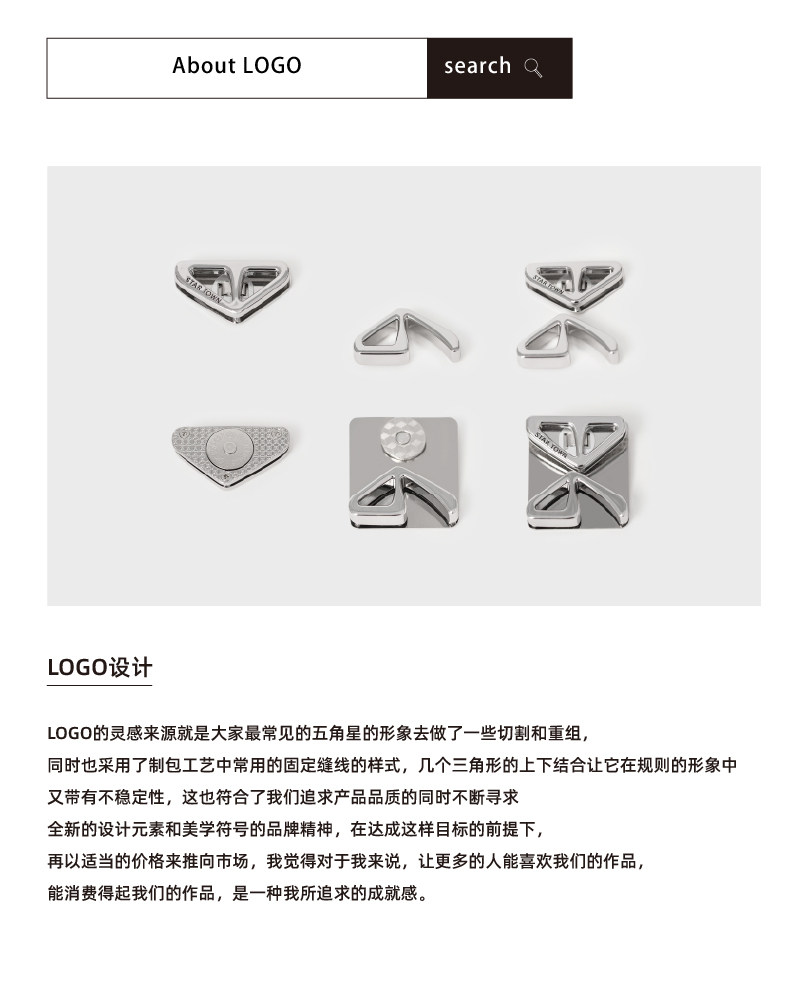 About LOGO

search

STAR TOWN

STAR TOWN

STAR TOWN

LOGO设计

LOGO的灵感来源就是大家最常见的五角星的形象去做了一些切割和重组，
同时也采用了制包工艺中常用的固定缝线的样式，几个三角形的上下结合让它在规则的形象中
又带有不稳定性，这也符合了我们追求产品品质的同时不断寻求
全新的设计元素和美学符号的品牌精神，在达成这样目标的前提下，
再以适当的价格来推向市场，我觉得对于我来说，让更多的人能喜欢我们的作品，
能消费得起我们的作品，是一种我所追求的成就感。